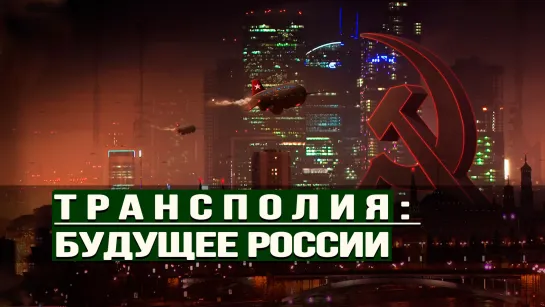 ТРАНСПОЛИЯ:
БУДУЩЕЕ РОССИИ